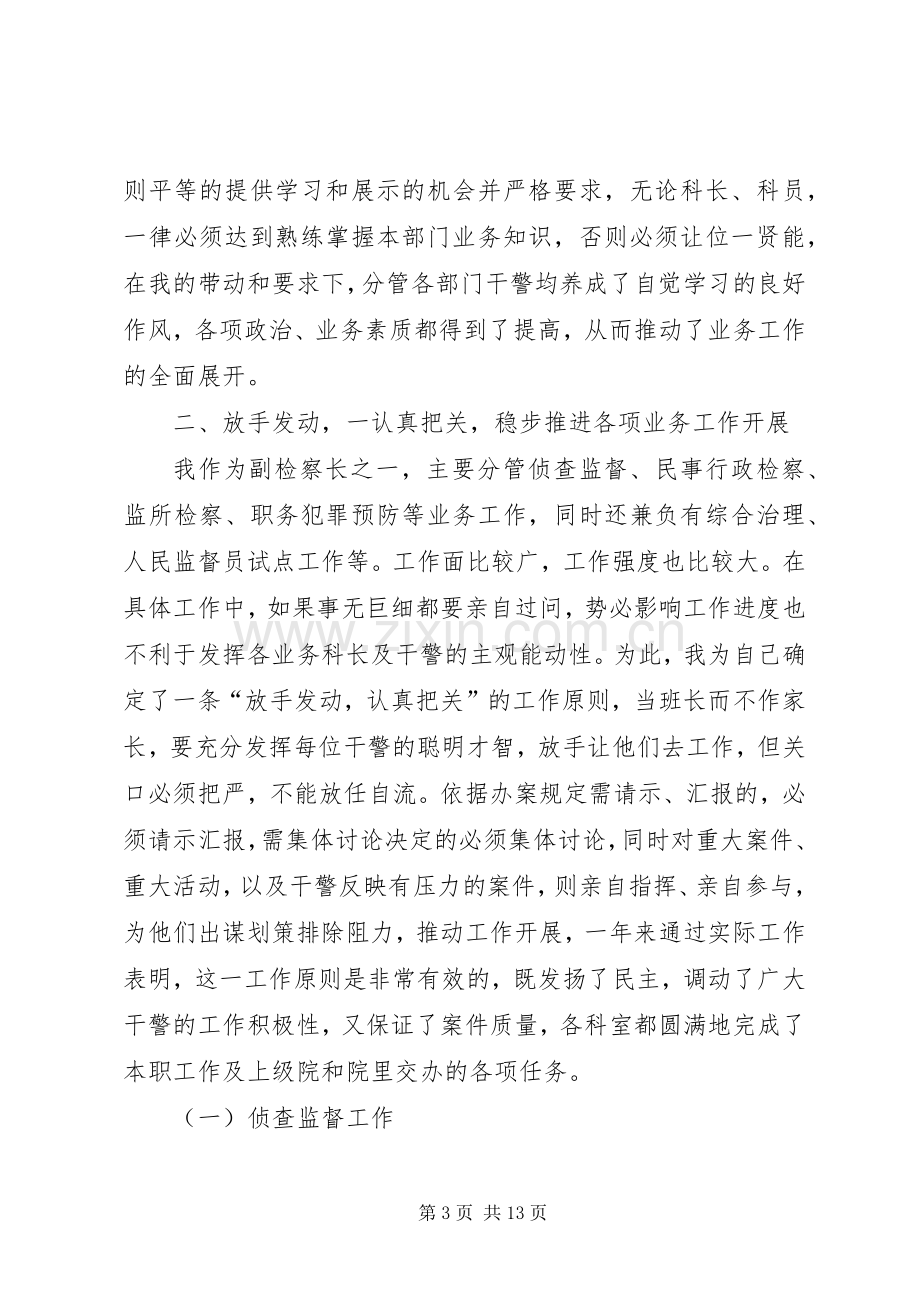 则平等的提供学习和展示的机会并严格要求，无论科长、科员，一律必须达到熟练掌握本部门业务知识，否则必须让位一贤能，在我的带动和要求下，分管各部门干警均养成了自觉学习的良好作风，各项政治、业务素质都得到了提高，从而推动了业务工作的全面展开。

二、放手发动，一认真把关，稳步推进各项业务工作开展

我作为副检察长之一，主要分管侦查监督、民事行政检察、监所检察、职务犯罪预防等业务工作，同时还兼负有综合治理、人民监督员试点工作等。工作面比较广，工作强度也比较大。在具体工作中，如果事无巨细都要亲自过问，势必影响工作进度也不利于发挥各业务科长及干警的主观能动性。为此，我为自己确定了一条“放手发动，认真把关”的工作原则，当班长而不作家长，要充分发挥每位干警的聪明才智，放手让他们去工作，但关口必须把严，不能放任自流。依据办案规定需请示、汇报的，必须请示汇报，需集体讨论决定的必须集体讨论，同时对重大案件、重大活动，以及干警反映有压力的案件，则亲自指挥、亲自参与，为他们出谋划策排除阻力，推动工作开展，一年来通过实际工作表明，这一工作原则是非常有效的，既发扬了民主，调动了广大干警的工作积极性，又保证了案件质量，各科室都圆满地完成了本职工作及上级院和院里交办的各项任务。

（一）侦查监督工作

第3页 共13页

www.zixin.com.cn